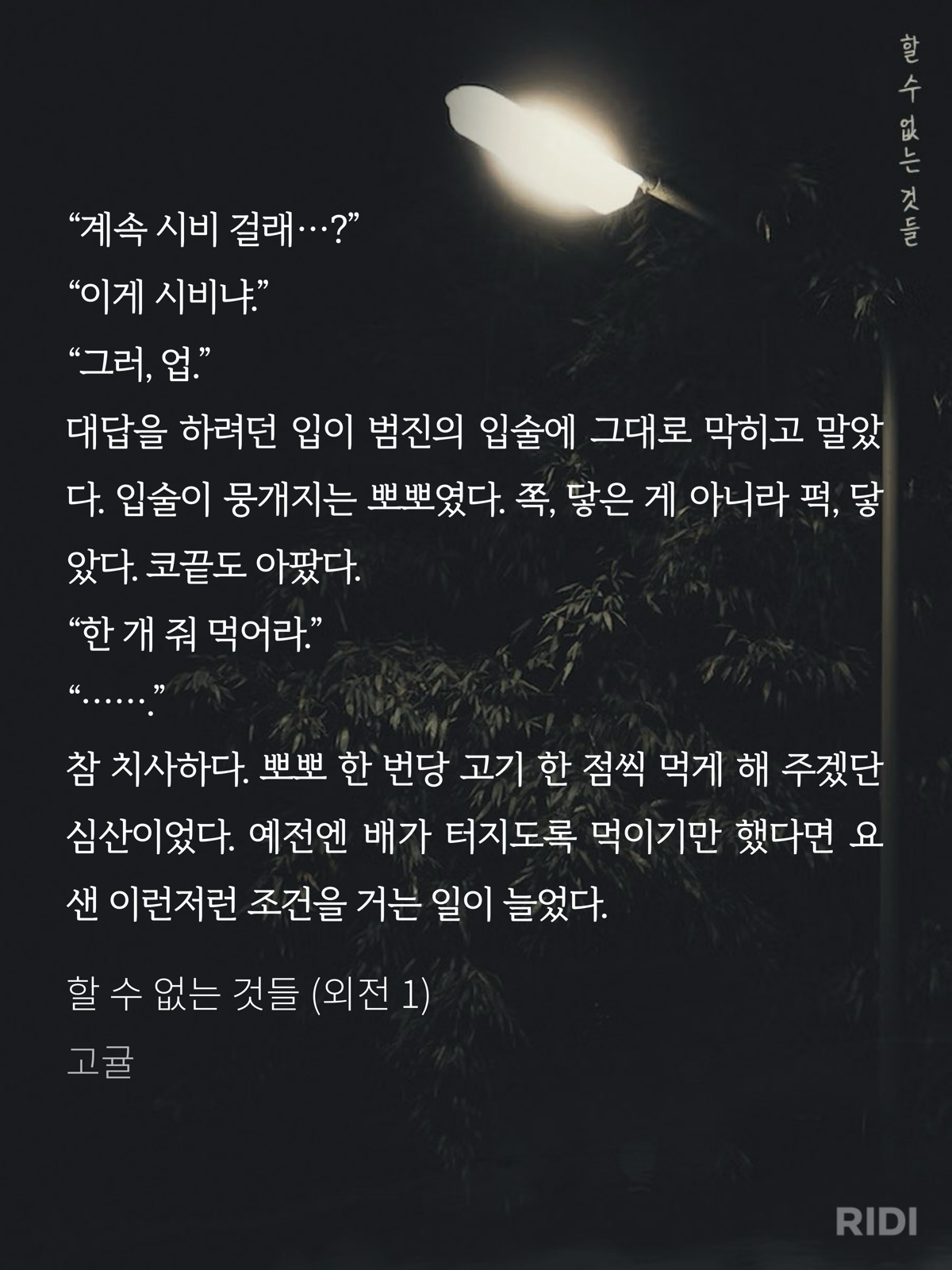 할 수 없는 것들

"계속 시비 걸래…?"

"이게 시비냐."

"그러, 업."

대답을 하려던 입이 범진의 입술에 그대로 막히고 말았다. 입술이 뭉개지는 뽀뽀였다. 쪽, 닿은 게 아니라 퍽, 닿았다. 코끝도 아팠다.

"한 개 줘 먹어라."

"……."

참 치사하다. 뽀뽀 한 번당 고기 한 점씩 먹게 해 주겠단 심산이었다. 예전엔 배가 터지도록 먹이기만 했다면 요샌 이런저런 조건을 거는 일이 늘었다.

할 수 없는 것들 (외전 1)

고귤

RIDI